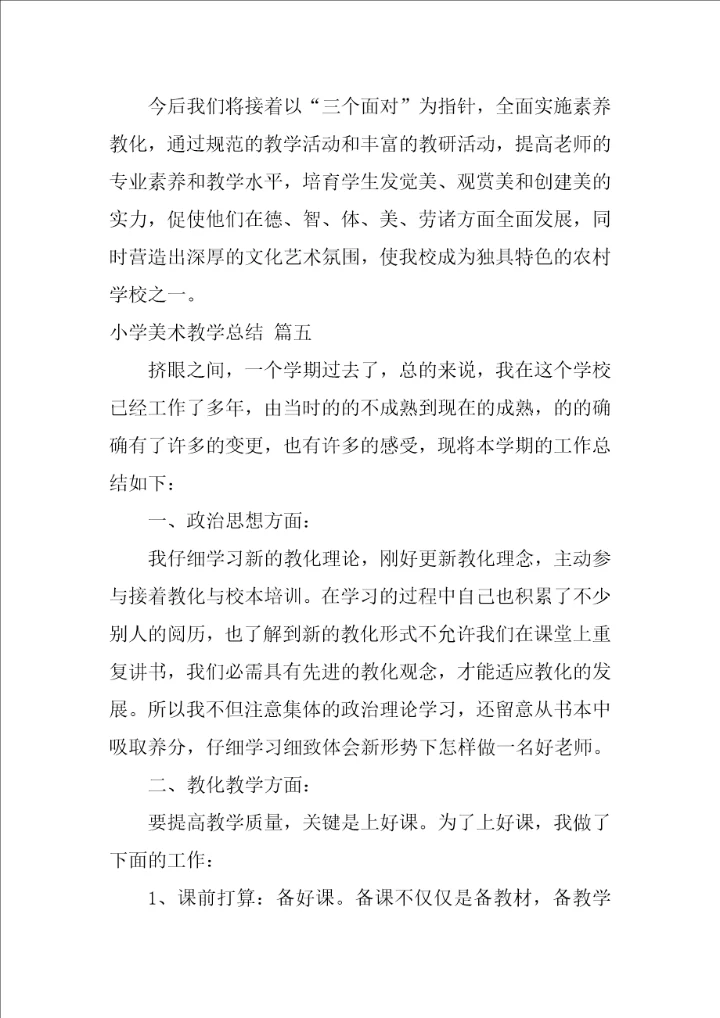 今后我们将接着以“三个面对”为指针，全面实施素养教化，通过规范的教学活动和丰富的教研活动，提高老师的专业素养和教学水平，培育学生发觉美、观赏美和创建美的实力，促使他们在德、智、体、美、劳诸方面全面发展，同时营造出深厚的文化艺术氛围，使我校成为独具特色的农村学校之一。

小学美术教学总结 篇五

挤眼之间，一个学期过去了，总的来说，我在这个学校已经工作了多年，由当时的的不成熟到现在的成熟，的的确确有了许多的变更，也有许多的感受，现将本学期的工作总结如下：

一、政治思想方面：

我仔细学习新的教化理论，刚好更新教化理念，主动参与接着教化与校本培训。在学习的过程中自己也积累了不少别人的阅历，也了解到新的教化形式不允许我们在课堂上重复讲书，我们必需具有先进的教化观念，才能适应教化的发展。所以我不但注意集体的政治理论学习，还留意从书本中吸取养分，仔细学习细致体会新形势下怎样做一名好老师。

二、教化教学方面：

要提高教学质量，关键是上好课。为了上好课，我做了下面的工作：

1、课前打算：备好课。备课不仅仅是备教材，备教学